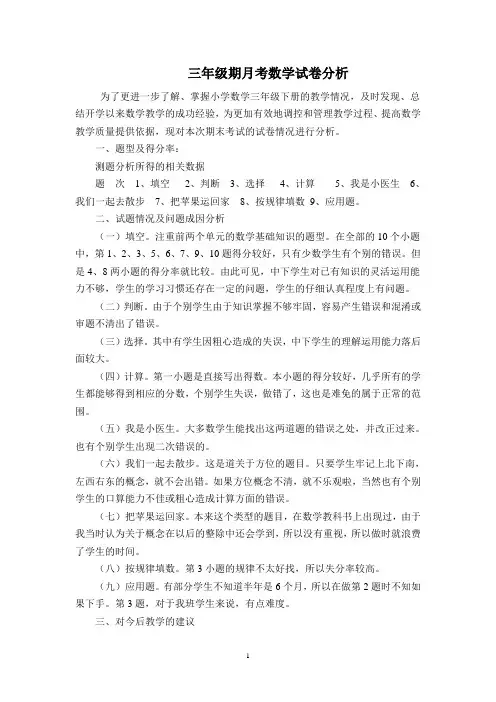 三年级期月考数学试卷分析

为了更进一步了解、掌握小学数学三年级下册的教学情况，及时发现、总结开学以来数学教学的成功经验，为更加有效地调控和管理教学过程、提高数学教学质量提供依据，现对本次期末考试的试卷情况进行分析。

一、题型及得分率：

测题分析所得的相关数据

题 次 1、填空 2、判断 3、选择 4、计算 5、我是小医生 6、我们一起去散步 7、把苹果运回家 8、按规律填数 9、应用题。

二、试题情况及问题成因分析

（一）填空。注重前两个单元的数学基础知识的题型。在全部的10个小题中，第1、2、3、5、6、7、9、10题得分较好，只有少数学生有个别的错误。但是4、8两小题的得分率就比较。由此可见，中下学生对已有知识的灵活运用能力不够，学生的学习习惯还存在一定的问题，学生的仔细认真程度上有问题。

（二）判断。由于个别学生由于知识掌握不够牢固，容易产生错误和混淆或审题不清出了错误。

（三）选择。其中有学生因粗心造成的失误，中下学生的理解运用能力落后面较大。

（四）计算。第一小题是直接写出得数。本小题的得分较好，几乎所有的学生都能够得到相应的分数，个别学生失误，做错了，这也是难免的属于正常的范围。

（五）我是小医生。大多数学生能找出这两道题的错误之处，并改正过来。也有个别学生出现二次错误的。

（六）我们一起去散步。这是道关于方位的题目。只要学生牢记上北下南，左西右东的概念，就不会出错。如果方位概念不清，就不乐观啦，当然也有个别学生的口算能力不佳或粗心造成计算方面的错误。

（七）把苹果运回家。本来这个类型的题目，在数学教科书上出现过，由于我当时认为关于概念在以后的整除中还会学到，所以没有重视，所以做时就浪费了学生的时间。

（八）按规律填数。第3小题的规律不太好找，所以失分率较高。

（九）应用题。有部分学生不知道半年是6个月，所以在做第2题时不知如果下手。第3题，对于我班学生来说，有点难度。

三、对今后教学的建议

1